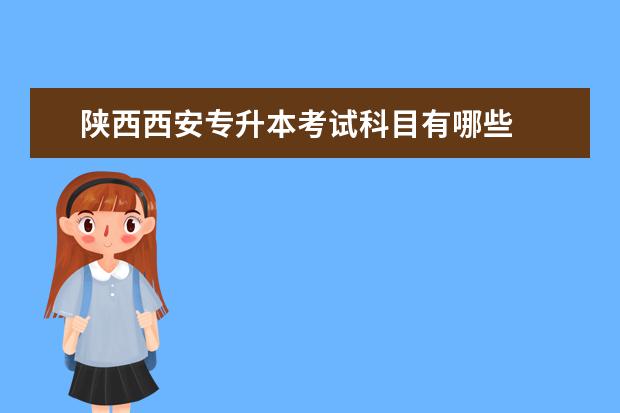 陕西西安专升本考试科目有哪些